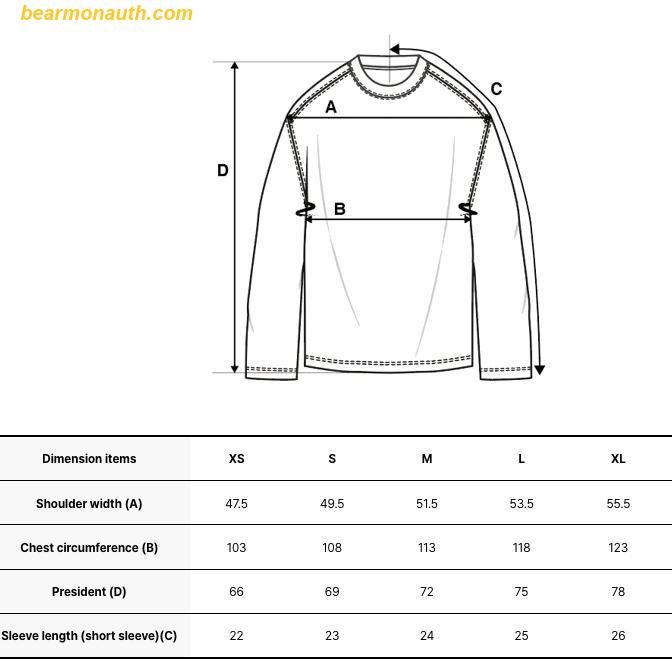 bearmonauth.com

C

A

D

B

| Dimension items | XS | S | M | L | XL |
|---|---|---|---|---|---|
| Shoulder width (A) | 47.5 | 49.5 | 51.5 | 53.5 | 55.5 |
| Chest circumference (B) | 103 | 108 | 113 | 118 | 123 |
| President (D) | 66 | 69 | 72 | 75 | 78 |
| Sleeve length (short sleeve)(C) | 22 | 23 | 24 | 25 | 26 |